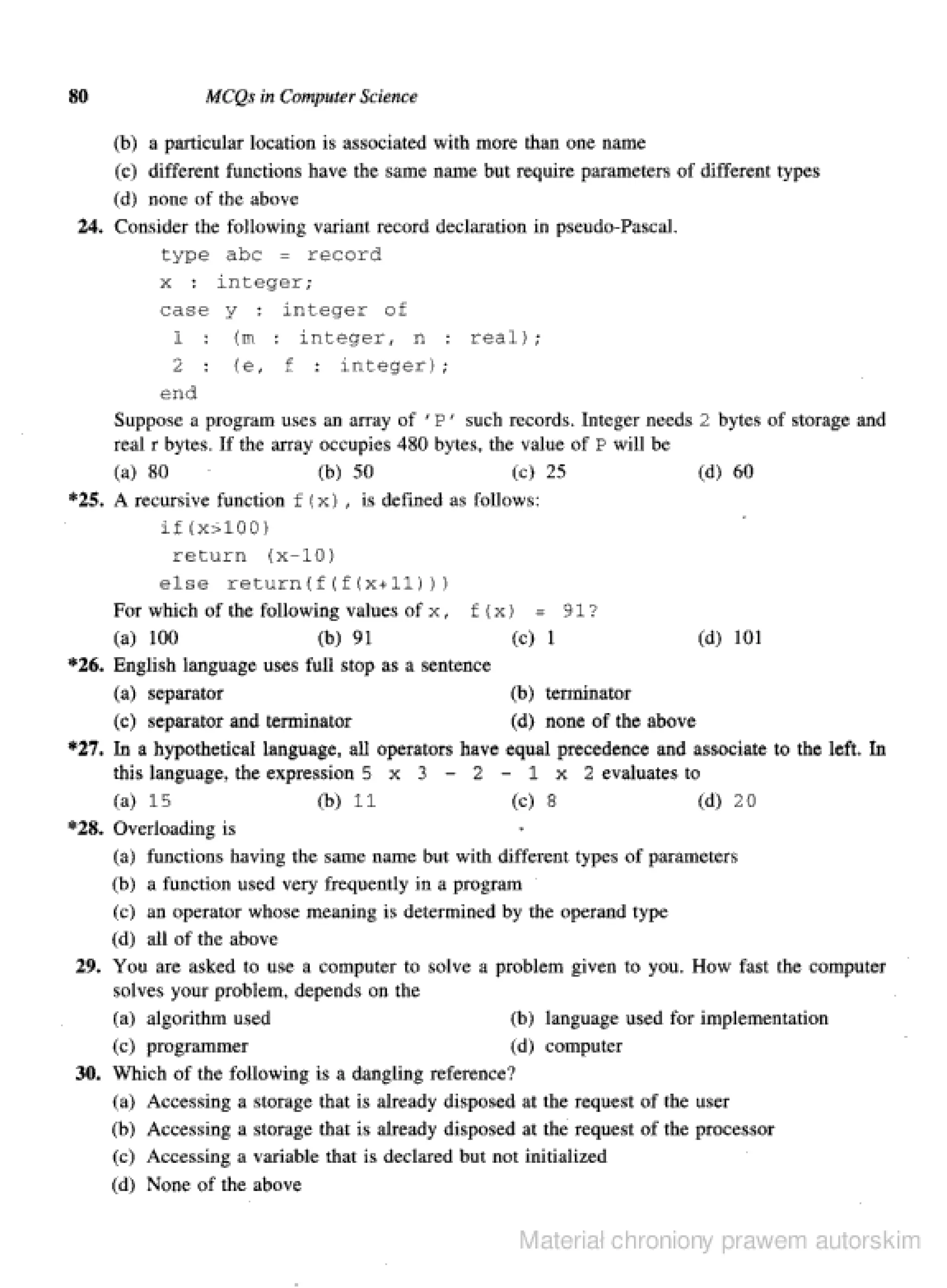 80 MCQs in Computer Science

(b) a particular location is associated with more than one name

(c) different functions have the same name but require parameters of different types

(d) none of the above

24. Consider the following variant record declaration in pseudo-Pascal.

type abc = record
x : integer;
case y : integer of
 1 : (m : integer, n : real);
 2 : (e, f : integer);
end

Suppose a program uses an array of 'P' such records. Integer needs 2 bytes of storage and real r bytes. If the array occupies 480 bytes, the value of P will be

(a) 80 (b) 50 (c) 25 (d) 60

*25. A recursive function f(x), is defined as follows:

if(x>100)
 return (x-10)
else return(f(f(x+11)))

For which of the following values of x, f(x) = 91?

(a) 100 (b) 91 (c) 1 (d) 101

*26. English language uses full stop as a sentence

(a) separator (b) terminator

(c) separator and terminator (d) none of the above

*27. In a hypothetical language, all operators have equal precedence and associate to the left. In this language, the expression 5 x 3 - 2 - 1 x 2 evaluates to

(a) 15 (b) 11 (c) 8 (d) 20

*28. Overloading is

(a) functions having the same name but with different types of parameters

(b) a function used very frequently in a program

(c) an operator whose meaning is determined by the operand type

(d) all of the above

29. You are asked to use a computer to solve a problem given to you. How fast the computer solves your problem, depends on the

(a) algorithm used (b) language used for implementation

(c) programmer (d) computer

30. Which of the following is a dangling reference?

(a) Accessing a storage that is already disposed at the request of the user

(b) Accessing a storage that is already disposed at the request of the processor

(c) Accessing a variable that is declared but not initialized

(d) None of the above

Materiał chroniony prawem autorskim